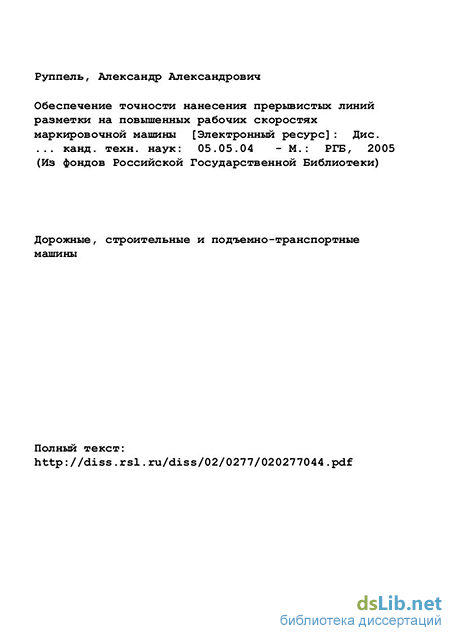 Руппель, Александр Александрович

Обеспечение точности нанесения прерывистых линий разметки на повышенных рабочих скоростях маркировочной машины [Электронный ресурс]: Дис. ... канд. техн. наук: 05.05.04 - М.: РГБ, 2005 (Из фондов Российской Государственной Библиотеки)

Дорожные, строительные и подъемно-транспортные машины

Полный текст:
http://diss.rsl.ru/diss/02/0277/020277044.pdf

dsLib.net
библиотека диссертаций